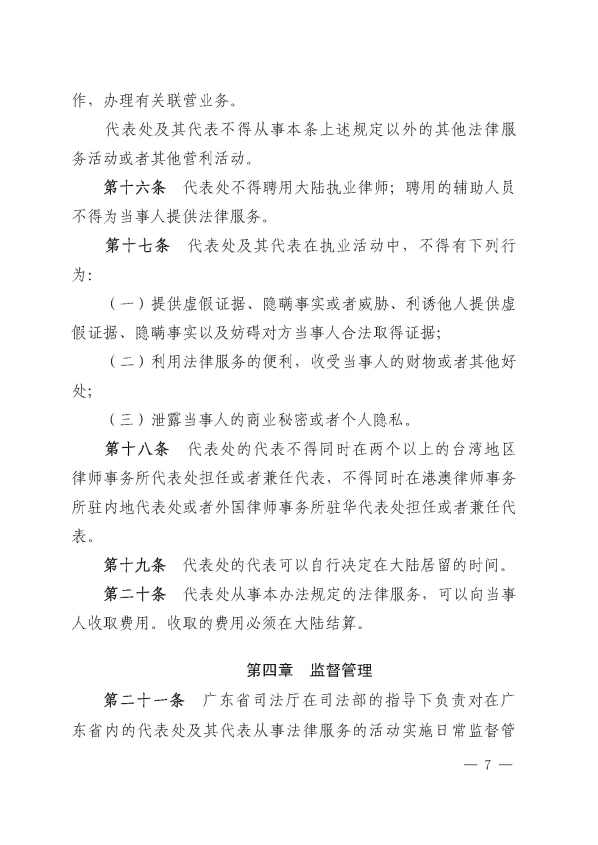 作，办理有关联营业务。

代表处及其代表不得从事本条上述规定以外的其他法律服务活动或者其他营利活动。

第十六条　代表处不得聘用大陆执业律师；聘用的辅助人员不得为当事人提供法律服务。

第十七条　代表处及其代表在执业活动中，不得有下列行为：

（一）提供虚假证据、隐瞒事实或者威胁、利诱他人提供虚假证据、隐瞒事实以及妨碍对方当事人合法取得证据；

（二）利用法律服务的便利，收受当事人的财物或者其他好处；

（三）泄露当事人的商业秘密或者个人隐私。

第十八条　代表处的代表不得同时在两个以上的台湾地区律师事务所代表处担任或者兼任代表，不得同时在港澳律师事务所驻内地代表处或者外国律师事务所驻华代表处担任或者兼任代表。

第十九条　代表处的代表可以自行决定在大陆居留的时间。

第二十条　代表处从事本办法规定的法律服务，可以向当事人收取费用。收取的费用必须在大陆结算。

第四章　监督管理

第二十一条　广东省司法厅在司法部的指导下负责对在广东省内的代表处及其代表从事法律服务的活动实施日常监督管

— 7 —